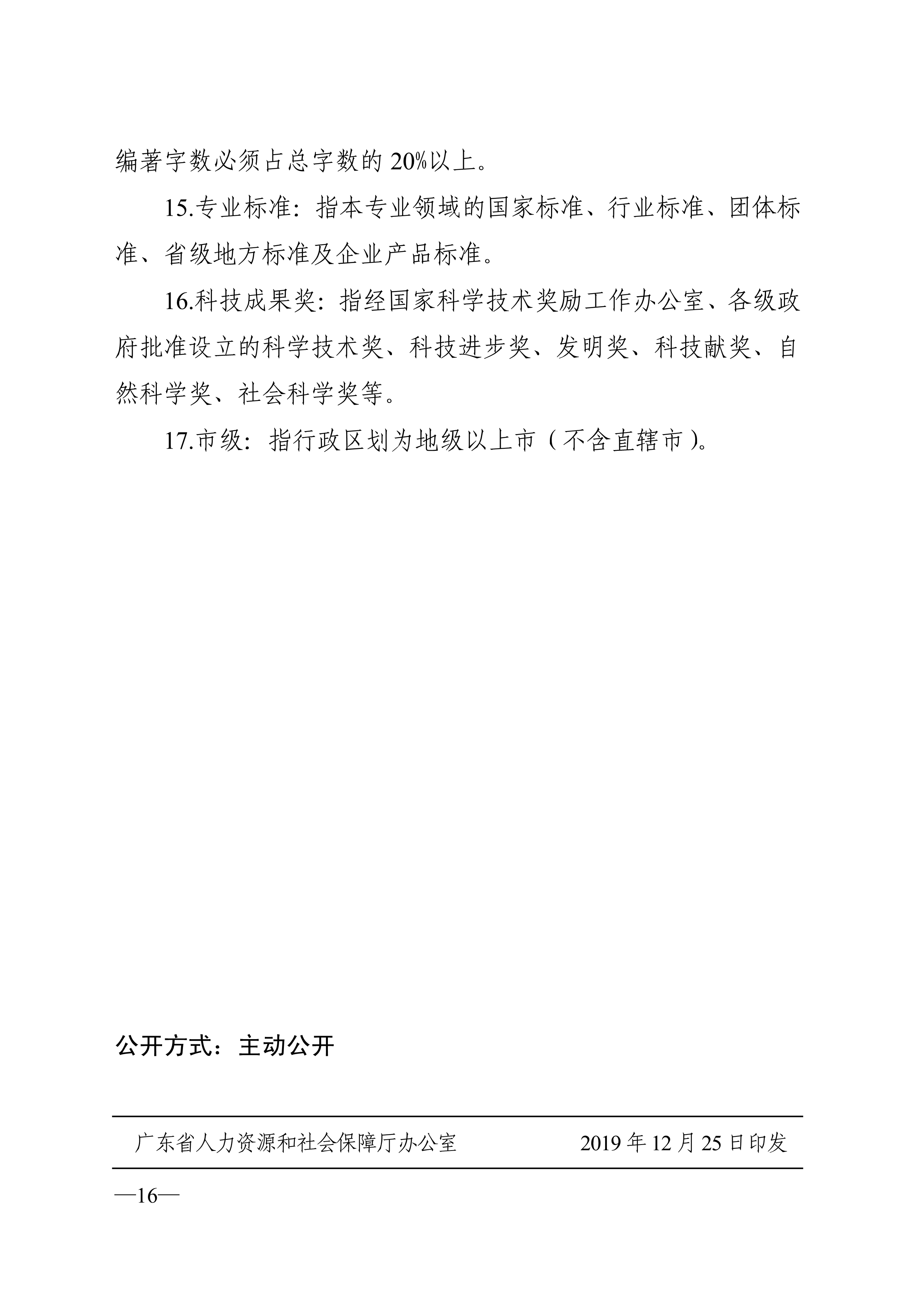 编著字数必须占总字数的 20%以上。

15.专业标准：指本专业领域的国家标准、行业标准、团体标准、省级地方标准及企业产品标准。

16.科技成果奖：指经国家科学技术奖励工作办公室、各级政府批准设立的科学技术奖、科技进步奖、发明奖、科技献奖、自然科学奖、社会科学奖等。

17.市级：指行政区划为地级以上市（不含直辖市）。

公开方式：主动公开

广东省人力资源和社会保障厅办公室 2019 年 12 月 25 日印发

—16—